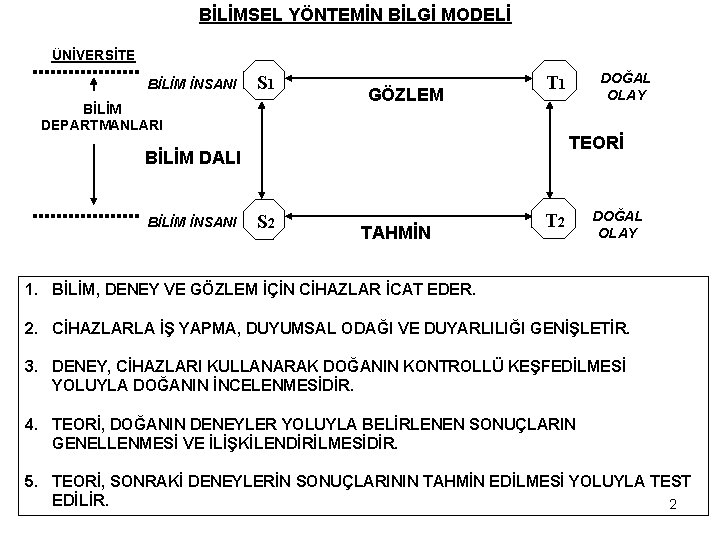 BİLİMSEL YÖNTEMİN BİLGİ MODELİ

ÜNİVERSİTE

BİLİM DEPARTMANLARI

BİLİM İNSANI

$S_1$

GÖZLEM

$T_1$

DOĞAL OLAY

BİLİM DALI

TEORİ

BİLİM İNSANI

$S_2$

TAHMİN

$T_2$

DOĞAL OLAY

1. BİLİM, DENEY VE GÖZLEM İÇİN CİHAZLAR İCAT EDER.

2. CİHAZLARLA İŞ YAPMA, DUYUMSAL ODAĞI VE DUYARLILIĞI GENİŞLETİR.

3. DENEY, CİHAZLARI KULLANARAK DOĞANIN KONTROLLÜ KEŞFEDİLMESİ YOLUYLA DOĞANIN İNCELENMESİDİR.

4. TEORİ, DOĞANIN DENEYLER YOLUYLA BELİRLENEN SONUÇLARIN GENELLENMESİ VE İLİŞKİLENDİRİLMESİDİR.

5. TEORİ, SONRAKİ DENEYLERİN SONUÇLARININ TAHMİN EDİLMESİ YOLUYLA TEST EDİLİR.

2